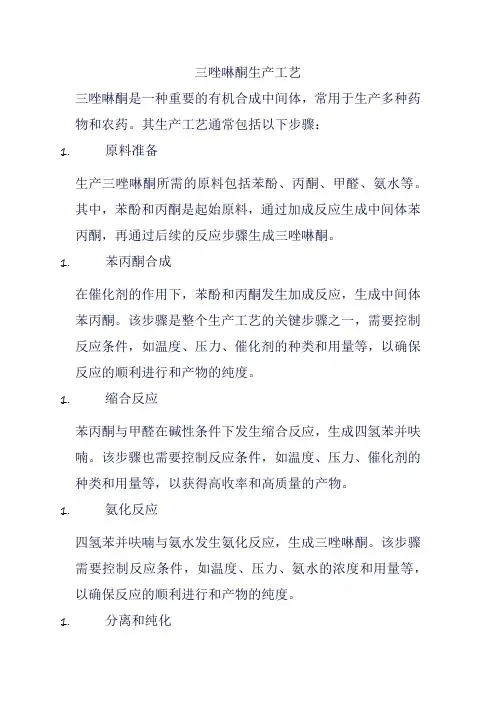 三唑啉酮生产工艺

三唑啉酮是一种重要的有机合成中间体，常用于生产多种药物和农药。其生产工艺通常包括以下步骤：

1. 原料准备

生产三唑啉酮所需的原料包括苯酚、丙酮、甲醛、氨水等。其中，苯酚和丙酮是起始原料，通过加成反应生成中间体苯丙酮，再通过后续的反应步骤生成三唑啉酮。

1. 苯丙酮合成

在催化剂的作用下，苯酚和丙酮发生加成反应，生成中间体苯丙酮。该步骤是整个生产工艺的关键步骤之一，需要控制反应条件，如温度、压力、催化剂的种类和用量等，以确保反应的顺利进行和产物的纯度。

1. 缩合反应

苯丙酮与甲醛在碱性条件下发生缩合反应，生成四氢苯并呋喃。该步骤也需要控制反应条件，如温度、压力、催化剂的种类和用量等，以获得高收率和高质量的产物。

1. 氨化反应

四氢苯并呋喃与氨水发生氨化反应，生成三唑啉酮。该步骤需要控制反应条件，如温度、压力、氨水的浓度和用量等，以确保反应的顺利进行和产物的纯度。

1. 分离和纯化